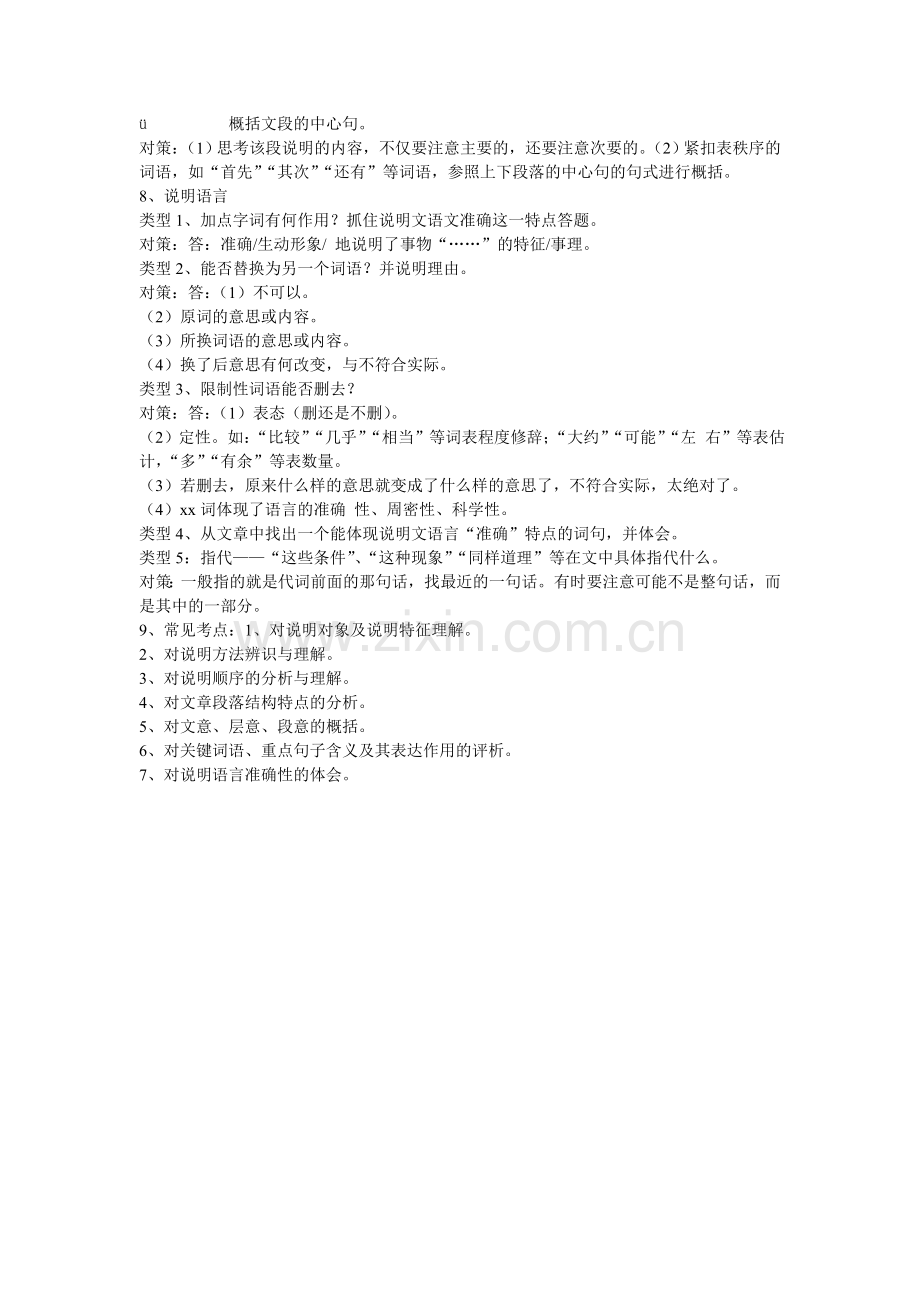 ü 概括文段的中心句。
对策：(1）思考该段说明的内容，不仅要注意主要的，还要注意次要的。(2）紧扣表秩序的词语，如“首先”“其次”“还有”等词语，参照上下段落的中心句的句式进行概括。
8、说明语言
类型 1、加点字词有何作用？抓住说明文语文准确这一特点答题。
对策：答：准确/生动形象/ 地说明了事物“……”的特征/事理。
类型 2、能否替换为另一个词语？并说明理由。
对策：答：(1）不可以。
(2）原词的意思或内容。
(3）所换词语的意思或内容。
(4）换了后意思有何改变，与不符合实际。
类型 3、限制性词语能否删去？
对策：答：(1）表态（删还是不删)。
(2）定性。如：“比较”“几乎”“相当”等词表程度修辞；“大约”“可能”“左 右”等表估计，“多”“有余”等表数量。
(3）若删去，原来什么样的意思就变成了什么样的意思了，不符合实际，太绝对了。
(4）xx 词体现了语言的准确 性、周密性、科学性。
类型 4、从文章中找出一个能体现说明文语言“准确”特点的词句，并体会。
类型 5：指代——“这些条件”、“这种现象”“同样道理”等在文中具体指代什么。
对策 一般指的就是代词前面的那句话，找最近的一句话。有时要注意可能不是整句话，而是其中的一部分。
9、常见考点：1、对说明对象及说明特征理解。
2、对说明方法辨识与理解。
3、对说明顺序的分析与理解。
4、对文章段落结构特点的分析。
5、对文意、层意、段意的概括。
6、对关键词语、重点句子含义及其表达作用的评析。
7、对说明语言准确性的体会。

www.zixin.com.cn